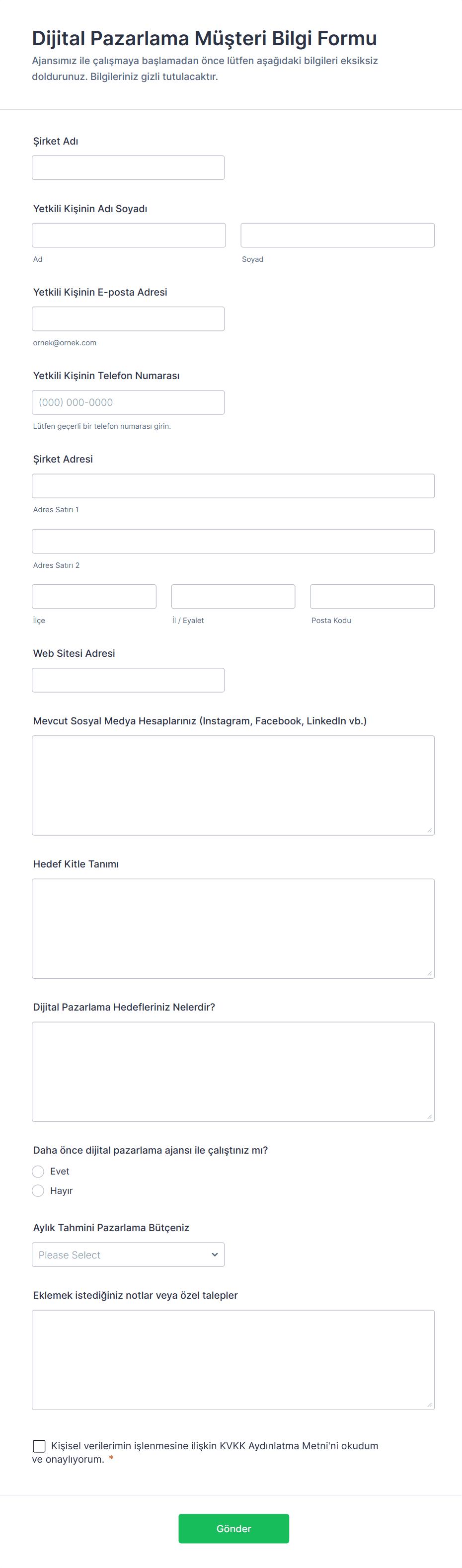 Dijital Pazarlama Müşteri Bilgi Formu

Ajansımız ile çalışmaya başlamadan önce lütfen aşağıdaki bilgileri eksiksiz doldurunuz. Bilgileriniz gizli tutulacaktır.

Şirket Adı

Yetkili Kişinin Adı Soyadı

Ad

Soyad

Yetkili Kişinin E-posta Adresi

ornek@ornek.com

Yetkili Kişinin Telefon Numarası

(000) 000-0000

Lütfen geçerli bir telefon numarası girin.

Şirket Adresi

Adres Satırı 1

Adres Satırı 2

İlçe

İl / Eyalet

Posta Kodu

Web Sitesi Adresi

Mevcut Sosyal Medya Hesaplarınız (Instagram, Facebook, LinkedIn vb.)

Hedef Kitle Tanımı

Dijital Pazarlama Hedefleriniz Nelerdir?

Daha önce dijital pazarlama ajansı ile çalıştınız mı?

Evet

Hayır

Aylık Tahmini Pazarlama Bütçeniz

Please Select

Eklemek istediğiniz notlar veya özel talepler

Kişisel verilerimin işlenmesine ilişkin KVKK Aydınlatma Metni'ni okudum ve onaylıyorum. *

Gönder